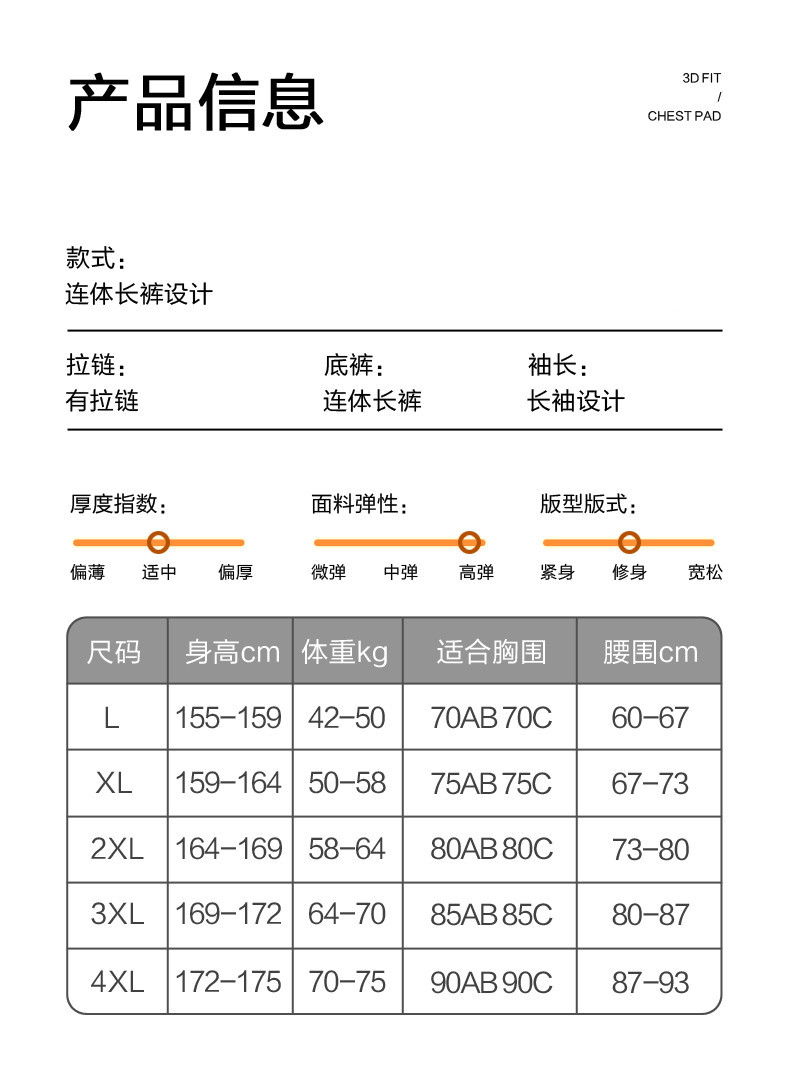 产品信息

3D FIT
/
CHEST PAD

款式：
连体长裤设计

拉链：
有拉链

底裤：
连体长裤

袖长：
长袖设计

厚度指数：
偏薄 适中 偏厚

面料弹性：
微弹 中弹 高弹

版型版式：
紧身 修身 宽松

| 尺码 | 身高cm | 体重kg | 适合胸围 | 腰围cm |
|---|---|---|---|---|
| L | 155-159 | 42-50 | 70AB 70C | 60-67 |
| XL | 159-164 | 50-58 | 75AB 75C | 67-73 |
| 2XL | 164-169 | 58-64 | 80AB 80C | 73-80 |
| 3XL | 169-172 | 64-70 | 85AB 85C | 80-87 |
| 4XL | 172-175 | 70-75 | 90AB 90C | 87-93 |